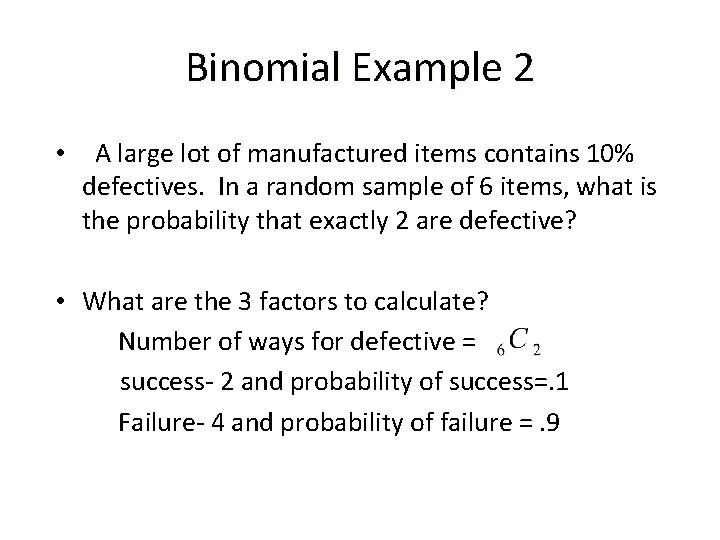 Binomial Example 2

• A large lot of manufactured items contains 10% defectives. In a random sample of 6 items, what is the probability that exactly 2 are defective?

• What are the 3 factors to calculate?

Number of ways for defective = ${}_6C_2$

success- 2 and probability of success=.1

Failure- 4 and probability of failure = .9